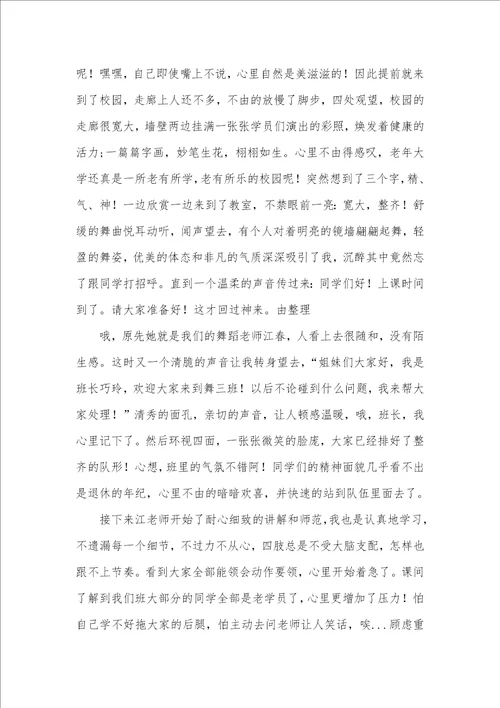 呢！嘿嘿，自己即使嘴上不说，心里自然是美滋滋的！因此提前就来到了校园，走廊上人还不多，不由的放慢了脚步，四处观望，校园的走廊很宽大，墙壁两边挂满一张张学员们演出的彩照，焕发着健康的活力；一篇篇字画，妙笔生花，栩栩如生。心里不由得感叹，老年大学还真是一所老有所学，老有所乐的校园呢！突然想到了三个字，精、气、神！一边欣赏一边来到了教室，不禁眼前一亮：宽大，整齐！舒缓的舞曲悦耳动听，闻声望去，有个人对着明亮的镜墙翩翩起舞，轻盈的舞姿，优美的体态和非凡的气质深深吸引了我，沉醉其中竟然忘了跟同学打招呼。直到一个温柔的声音传过来：同学们好！上课时间到了。请大家准备好！这才回过神来。由整理

哦，原先她就是我们的舞蹈老师江春，人看上去很随和，没有陌生感。这时又一个清脆的声音让我转身望去，“姐妹们大家好，我是班长巧玲，欢迎大家来到舞三班！以后不论碰到什么问题，我来帮大家处理！”清秀的面孔，亲切的声音，让人顿感温暖，哦，班长，我心里记下了。然后环视四面，一张张微笑的脸庞，大家已经排好了整齐的队形！心想，班里的气氛不错阿！同学们的精神面貌几乎看不出是退休的年纪，心里不由的暗暗欢喜，并快速的站到队伍里面去了。

接下来江老师开始了耐心细致的讲解和师范，我也是认真地学习，不遗漏每一个细节，不过力不从心，四肢总是不受大脑支配，怎样也跟不上节奏。看到大家全部能领会动作要领，心里开始着急了。课间了解到我们班大部分的同学全部是老学员了，心里更增加了压力！怕自己学不好拖大家的后腿，怕主动去问老师让人笑话，唉...顾虑重